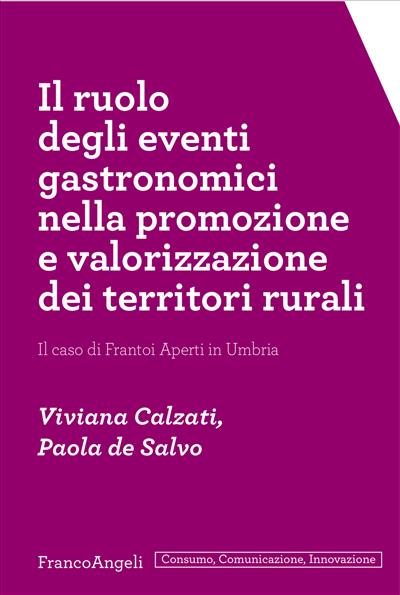 Il ruolo degli eventi gastronomici nella promozione e valorizzazione dei territori rurali

Il caso di Frantoi Aperti in Umbria

Viviana Calzati, Paola de Salvo

FrancoAngeli

Consumo, Comunicazione, Innovazione